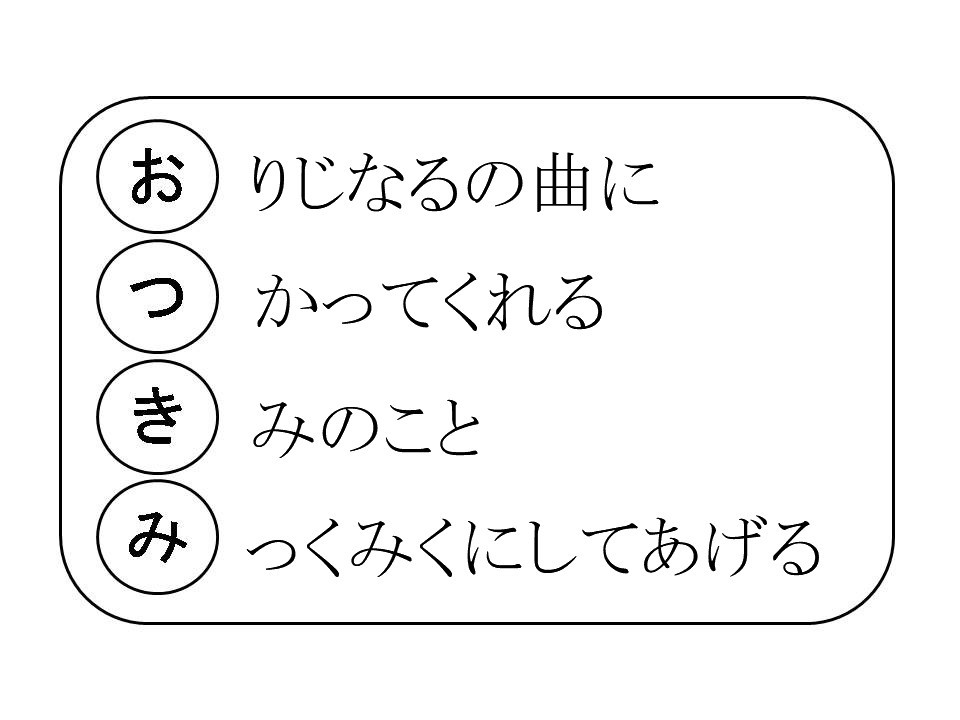 お りじなるの曲に
つ かってくれる
き みのこと
み っくみくにしてあげる